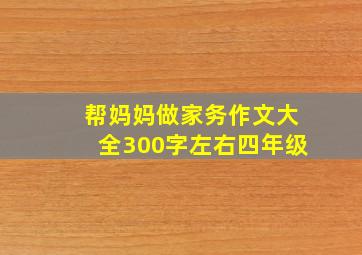 帮妈妈做家务作文大全300字左右四年级